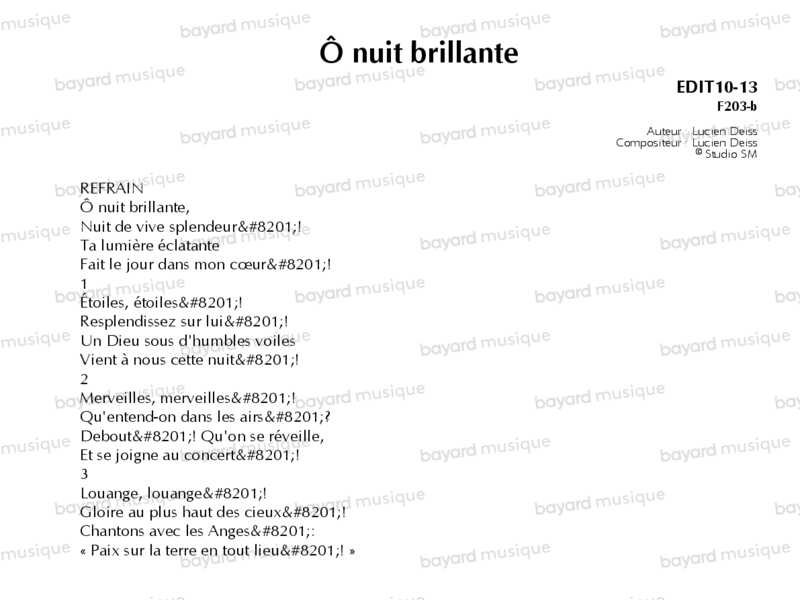 Ô nuit brillante

EDIT10-13
F203-b

Auteur : Lucien Deiss
Compositeur : Lucien Deiss
© Studio SM

REFRAIN
Ô nuit brillante,
Nuit de vive splendeur&#8201;!
Ta lumière éclatante
Fait le jour dans mon cœur&#8201;!
1
Étoiles, étoiles&#8201;!
Resplendissez sur lui&#8201;!
Un Dieu sous d'humbles voiles
Vient à nous cette nuit&#8201;!
2
Merveilles, merveilles&#8201;!
Qu'entend-on dans les airs&#8201;?
Debout&#8201;! Qu'on se réveille,
Et se joigne au concert&#8201;!
3
Louange, louange&#8201;!
Gloire au plus haut des cieux&#8201;!
Chantons avec les Anges&#8201;:
« Paix sur la terre en tout lieu&#8201;! »

bayard musique